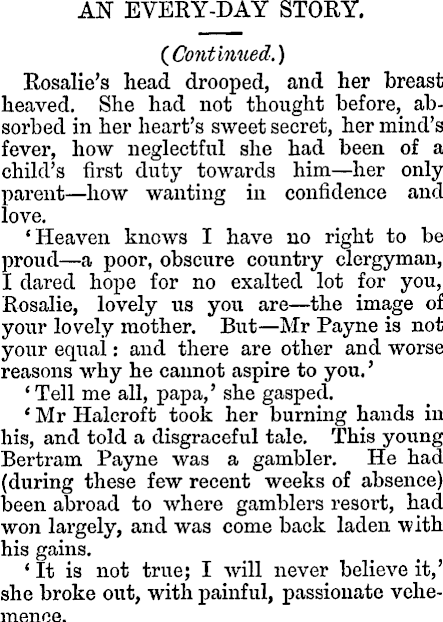 AN EVERY-DAY STORY.

(Continued.)

Rosalie's head drooped, and her breast heaved. She had not thought before, absorbed in her heart's sweet secret, her mind's fever, how neglectful she had been of a child's first duty towards him—her only parent—how wanting in confidence and love.

'Heaven knows I have no right to be proud—a poor, obscure country clergyman, I dared hope for no exalted lot for you, Rosalie, lovely us you are—the image of your lovely mother. But—Mr Payne is not your equal: and there are other and worse reasons why he cannot aspire to you.'

'Tell me all, papa,' she gasped.

'Mr Halcroft took her burning hands in his, and told a disgraceful tale. This young Bertram Payne was a gambler. He had (during these few recent weeks of absence) been abroad to where gamblers resort, had won largely, and was come back laden with his gains.

'It is not true; I will never believe it,' she broke out, with painful, passionate vehemence.